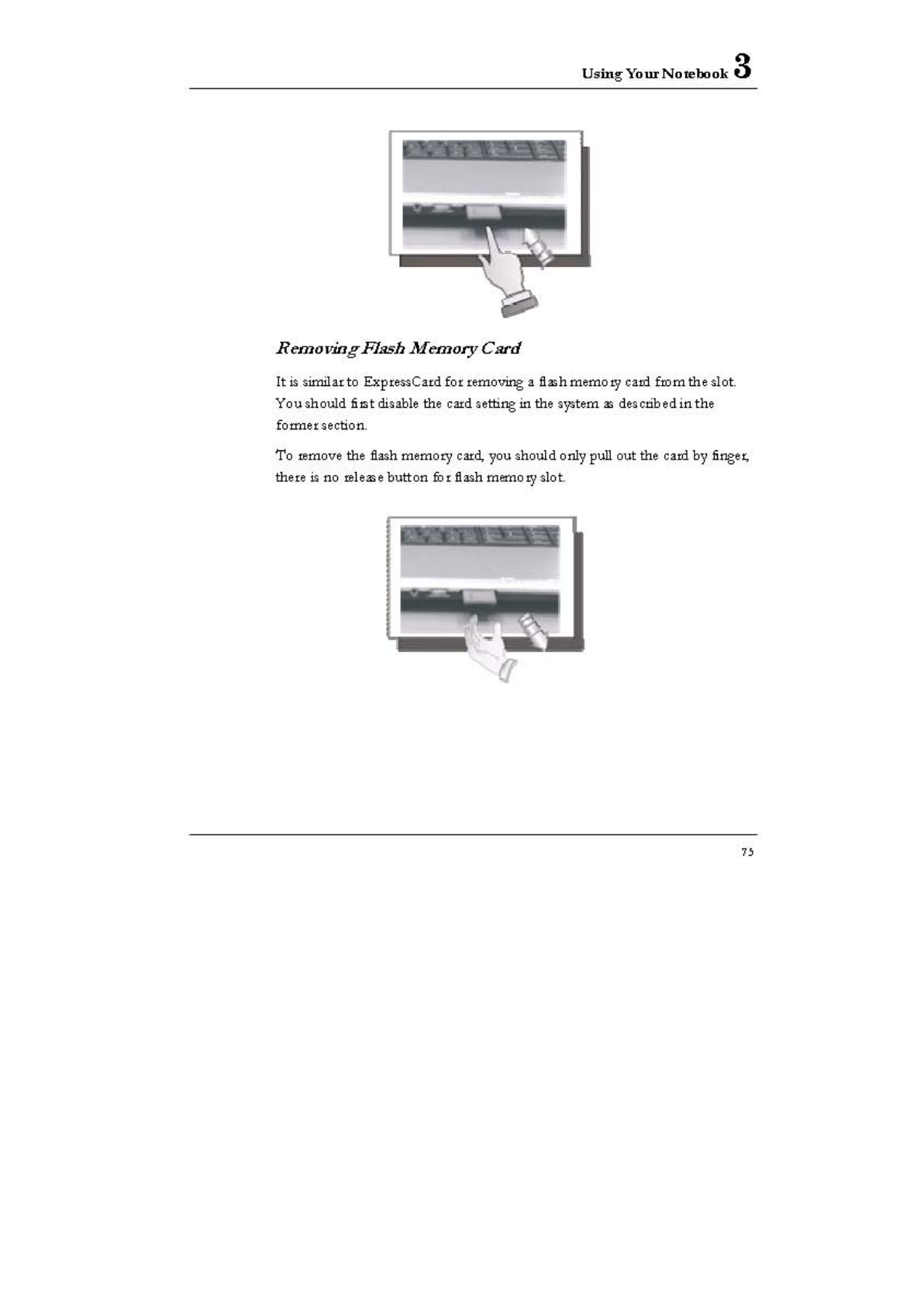 Using Your Notebook 3

Removing Flash Memory Card

It is similar to ExpressCard for removing a flash memory card from the slot. You should first disable the card setting in the system as described in the former section.

To remove the flash memory card, you should only pull out the card by finger, there is no release button for flash memory slot.

75